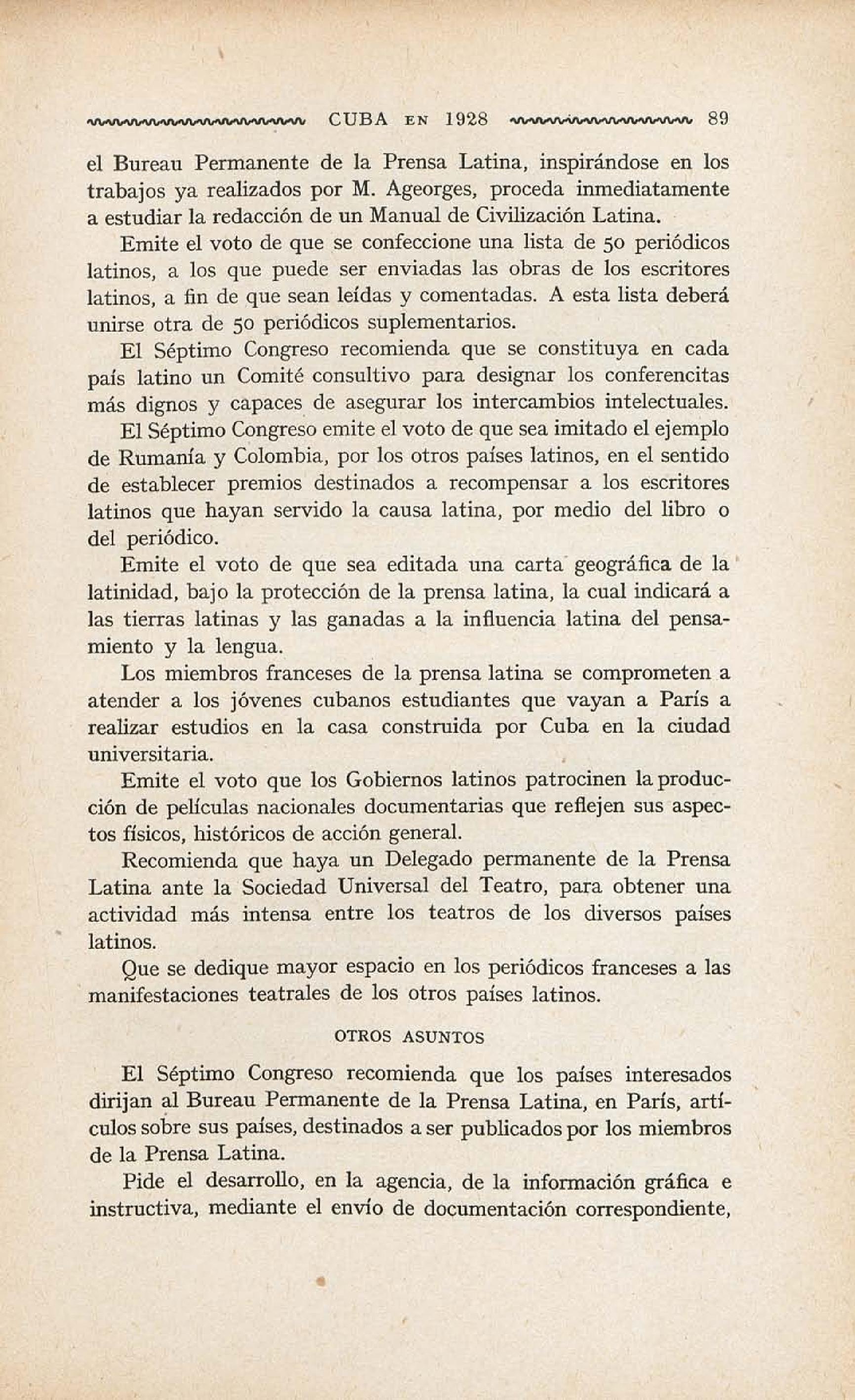 CUBA EN 1928 89

el Bureau Permanente de la Prensa Latina, inspirándose en los trabajos ya realizados por M. Ageorges, proceda inmediatamente a estudiar la redacción de un Manual de Civilización Latina.

Emite el voto de que se confeccione una lista de 50 periódicos latinos, a los que puede ser enviadas las obras de los escritores latinos, a fin de que sean leídas y comentadas. A esta lista deberá unirse otra de 50 periódicos suplementarios.

El Séptimo Congreso recomienda que se constituya en cada país latino un Comité consultivo para designar los conferencitas más dignos y capaces de asegurar los intercambios intelectuales.

El Séptimo Congreso emite el voto de que sea imitado el ejemplo de Rumanía y Colombia, por los otros países latinos, en el sentido de establecer premios destinados a recompensar a los escritores latinos que hayan servido la causa latina, por medio del libro o del periódico.

Emite el voto de que sea editada una carta geográfica de la latinidad, bajo la protección de la prensa latina, la cual indicará a las tierras latinas y las ganadas a la influencia latina del pensamiento y la lengua.

Los miembros franceses de la prensa latina se comprometen a atender a los jóvenes cubanos estudiantes que vayan a París a realizar estudios en la casa construida por Cuba en la ciudad universitaria.

Emite el voto que los Gobiernos latinos patrocinen la producción de películas nacionales documentarias que reflejen sus aspectos físicos, históricos de acción general.

Recomienda que haya un Delegado permanente de la Prensa Latina ante la Sociedad Universal del Teatro, para obtener una actividad más intensa entre los teatros de los diversos países latinos.

Que se dedique mayor espacio en los periódicos franceses a las manifestaciones teatrales de los otros países latinos.

OTROS ASUNTOS

El Séptimo Congreso recomienda que los países interesados dirijan al Bureau Permanente de la Prensa Latina, en París, artículos sobre sus países, destinados a ser publicados por los miembros de la Prensa Latina.

Pide el desarrollo, en la agencia, de la información gráfica e instructiva, mediante el envío de documentación correspondiente,